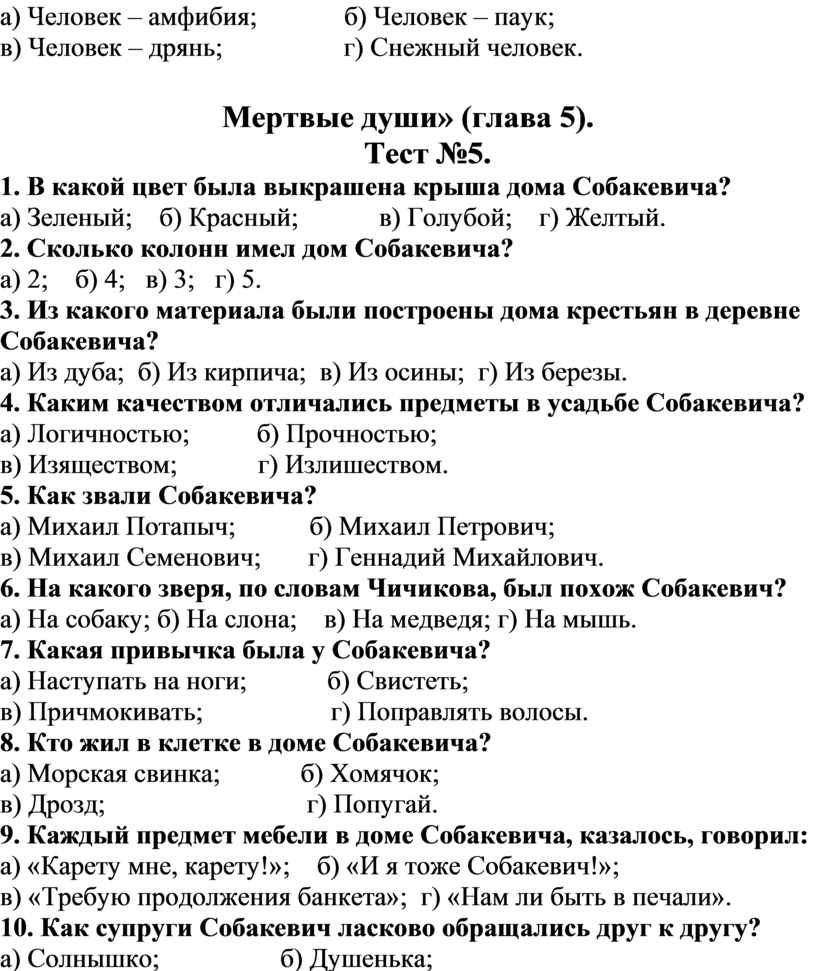 а) Человек – амфибия; б) Человек – паук;
в) Человек – дрянь; г) Снежный человек.

Мертвые души» (глава 5).
Тест №5.

1. В какой цвет была выкрашена крыша дома Собакевича?
а) Зеленый; б) Красный; в) Голубой; г) Желтый.
2. Сколько колонн имел дом Собакевича?
а) 2; б) 4; в) 3; г) 5.
3. Из какого материала были построены дома крестьян в деревне Собакевича?
а) Из дуба; б) Из кирпича; в) Из осины; г) Из березы.
4. Каким качеством отличались предметы в усадьбе Собакевича?
а) Логичностью; б) Прочностью;
в) Изяществом; г) Излишеством.
5. Как звали Собакевича?
а) Михаил Потапыч; б) Михаил Петрович;
в) Михаил Семенович; г) Геннадий Михайлович.
6. На какого зверя, по словам Чичикова, был похож Собакевич?
а) На собаку; б) На слона; в) На медведя; г) На мышь.
7. Какая привычка была у Собакевича?
а) Наступать на ноги; б) Свистеть;
в) Причмокивать; г) Поправлять волосы.
8. Кто жил в клетке в доме Собакевича?
а) Морская свинка; б) Хомячок;
в) Дрозд; г) Попугай.
9. Каждый предмет мебели в доме Собакевича, казалось, говорил:
а) «Карету мне, карету!»; б) «И я тоже Собакевич!»;
в) «Требую продолжения банкета»; г) «Нам ли быть в печали».
10. Как супруги Собакевич ласково обращались друг к другу?
а) Солнышко; б) Душенька;